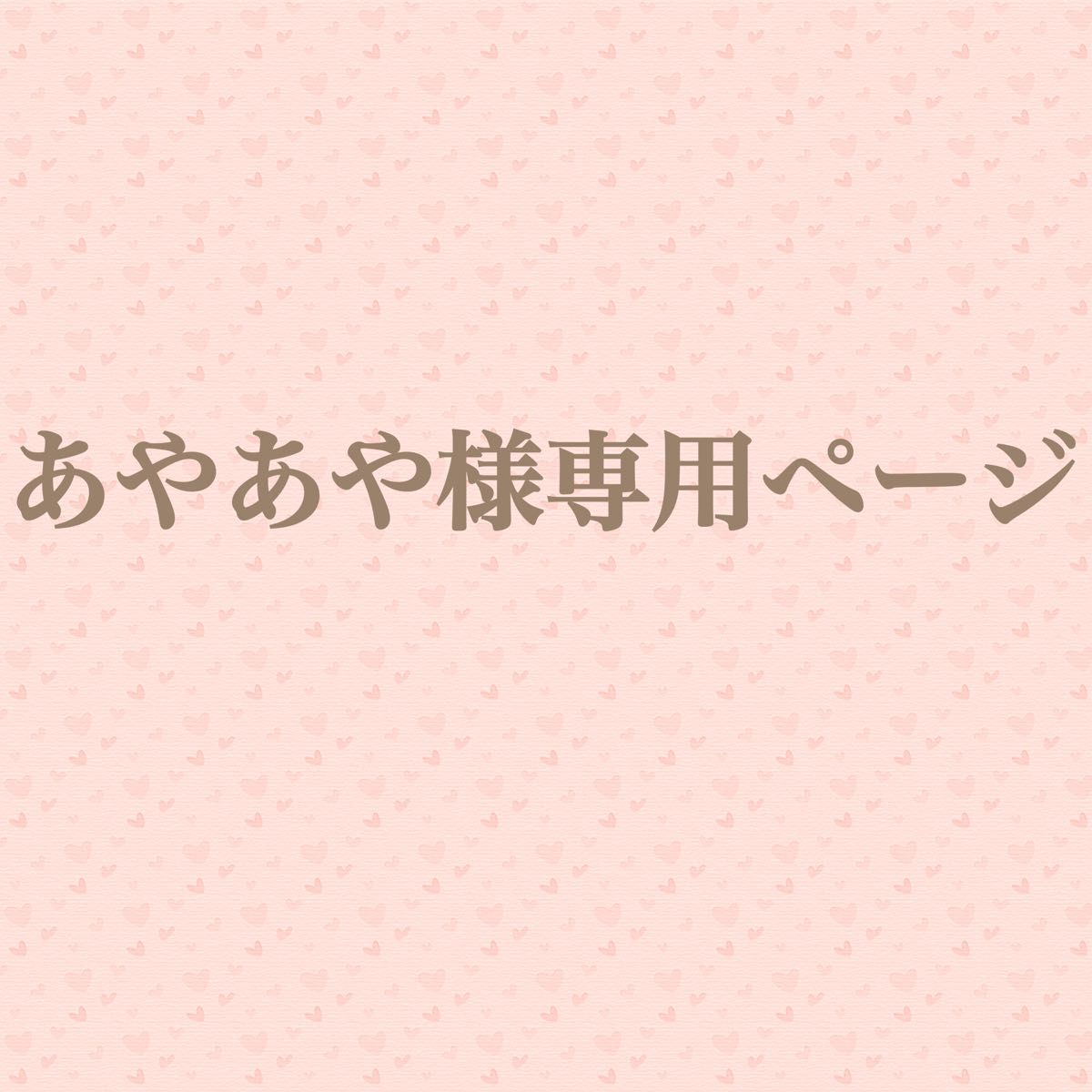 あやあや様専用ページ